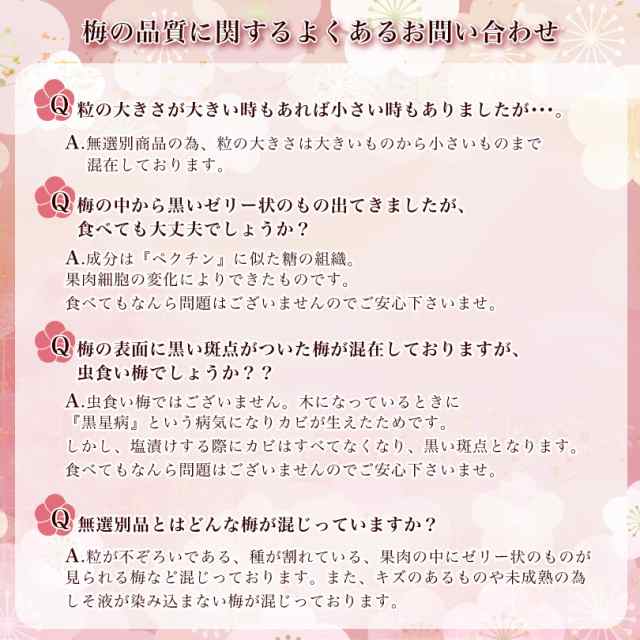 梅の品質に関するよくあるお問い合わせ

Q 粒の大きさが大きい時もあれば小さい時もありましたが・・・。

A.無選別商品の為、粒の大きさは大きいものから小さいものまで混在しております。

Q 梅の中から黒いゼリー状のもの出てきましたが、食べても大丈夫でしょうか？

A.成分は『ペクチン』に似た糖の組織。
果肉細胞の変化によりできたものです。
食べてもなんら問題はございませんのでご安心下さいませ。

Q 梅の表面に黒い斑点がついた梅が混在しておりますが、虫食い梅でしょうか？？

A.虫食い梅ではございません。木になっているときに『黒星病』という病気になりカビが生えたためです。
しかし、塩漬けする際にカビはすべてなくなり、黒い斑点となります。
食べてもなんら問題はございませんのでご安心下さいませ。

Q 無選別品とはどんな梅が混じっていますか？

A.粒が不ぞろいである、種が割れている、果肉の中にゼリー状のものが見られる梅など混じっております。また、キズのあるものや未成熟の為しそ液が染み込まない梅が混じっております。